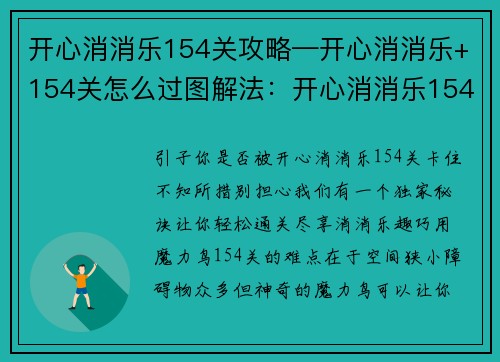 开心消消乐154关攻略—开心消消乐+154关怎么过图解法：开心消消乐154

引子你是否被开心消消乐154关卡住不知所措别担心我们有一个独家秘诀让你轻松通关尽享消消乐趣巧用魔力鸟154关的难点在于空间狭小障碍物众多但神奇的魔力鸟可以让你